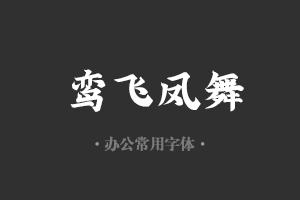 鸾飞凤舞

· 办公常用字体 ·